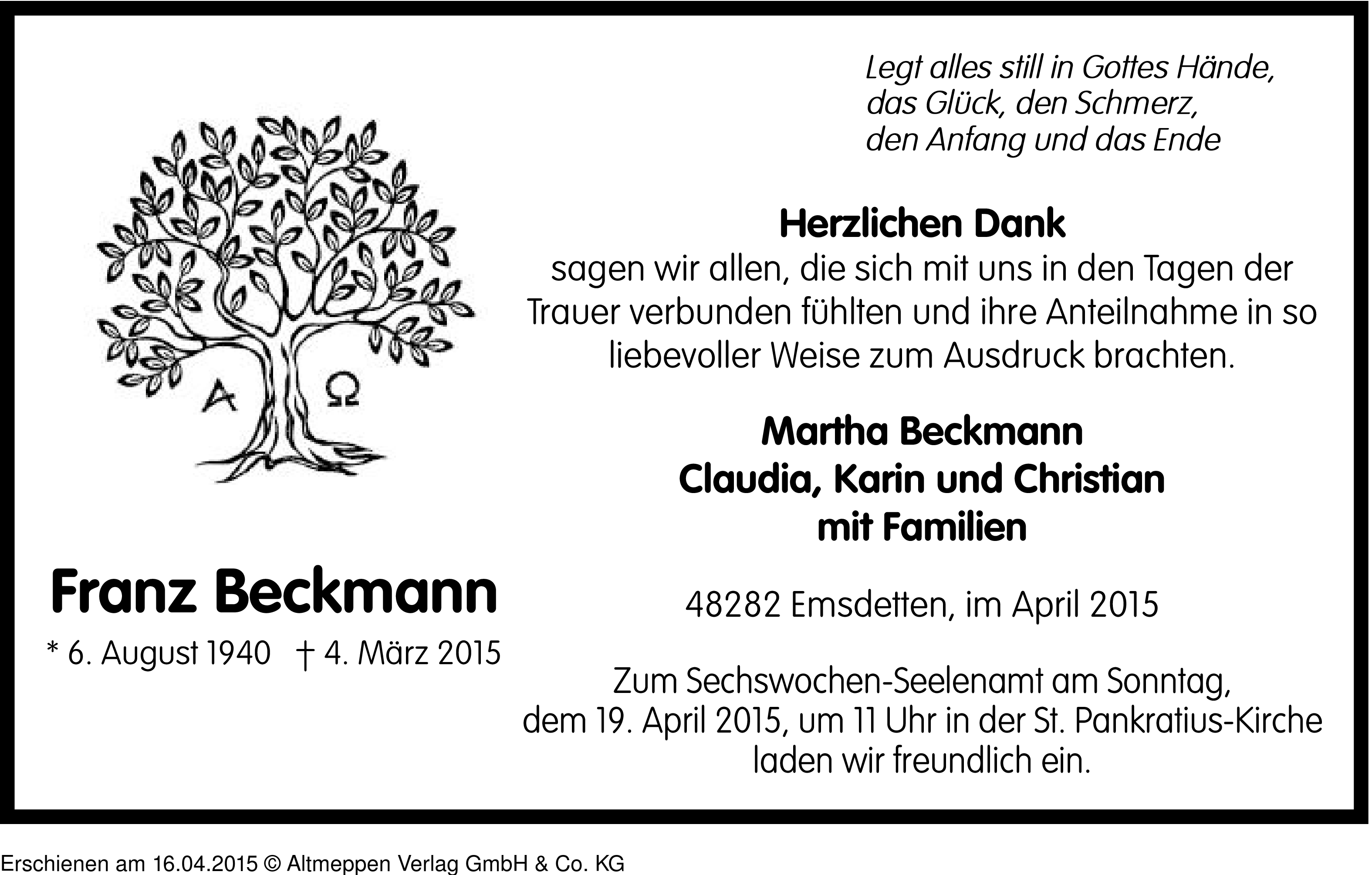 Legt alles still in Gottes Hände,
das Glück, den Schmerz,
den Anfang und das Ende

A Ω

Herzlichen Dank
sagen wir allen, die sich mit uns in den Tagen der Trauer verbunden fühlten und ihre Anteilnahme in so liebevoller Weise zum Ausdruck brachten.

Martha Beckmann
Claudia, Karin und Christian
mit Familien

Franz Beckmann
* 6. August 1940 † 4. März 2015

48282 Emsdetten, im April 2015

Zum Sechswochen-Seelenamt am Sonntag, dem 19. April 2015, um 11 Uhr in der St. Pankratius-Kirche laden wir freundlich ein.

Erschienen am 16.04.2015 © Altmeppen Verlag GmbH & Co. KG